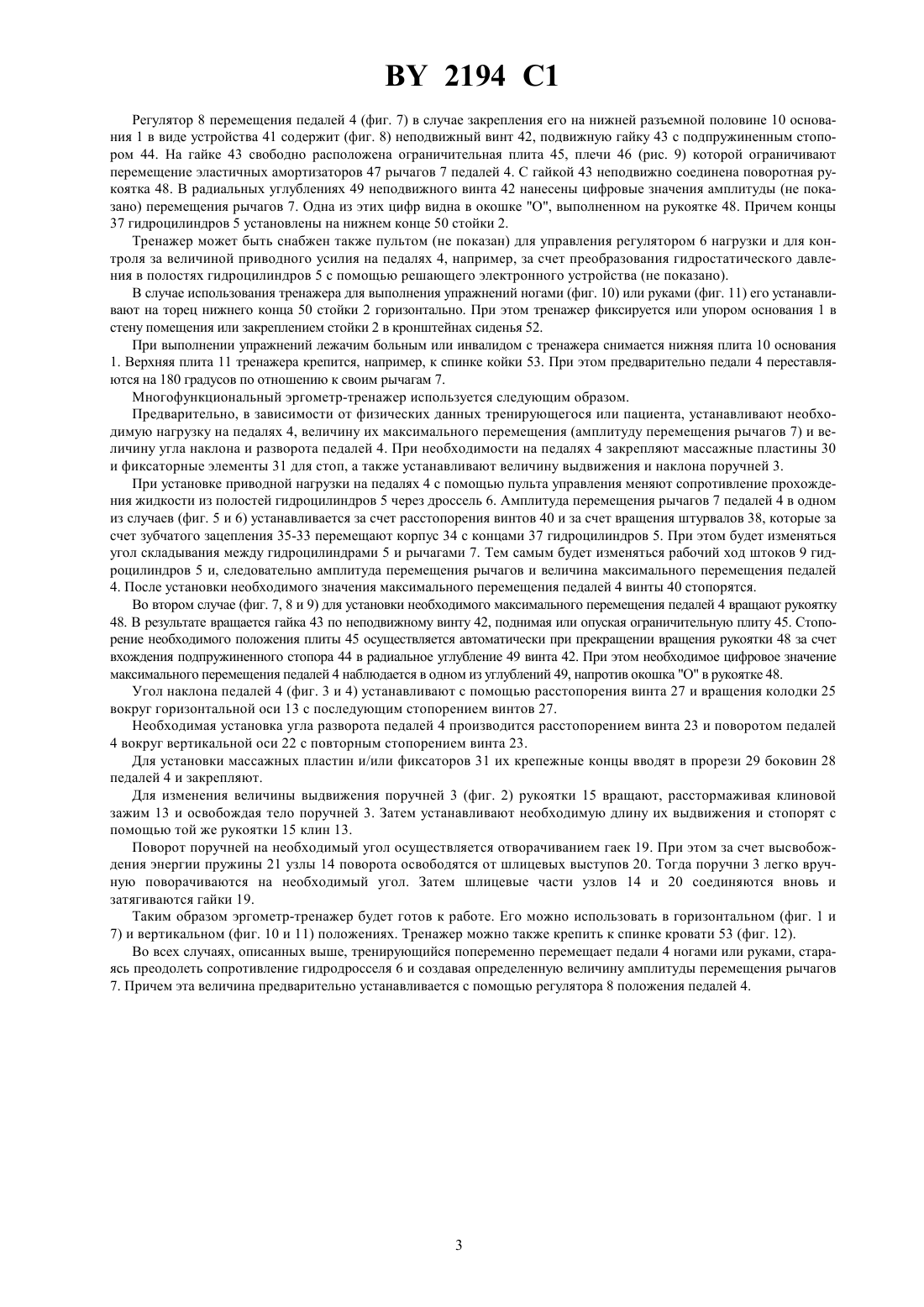 BY 2194 C1

Регулятор 8 перемещения педалей 4 (фиг. 7) в случае закрепления его на нижней разъемной половине 10 основания 1 в виде устройства 41 содержит (фиг. 8) неподвижный винт 42, подвижную гайку 43 с подпружиненным стопором 44. На гайке 43 свободно расположена ограничительная плита 45, плечи 46 (рис. 9) которой ограничивают перемещение эластичных амортизаторов 47 рычагов 7 педалей 4. С гайкой 43 неподвижно соединена поворотная рукоятка 48. В радиальных углублениях 49 неподвижного винта 42 нанесены цифровые значения амплитуды (не показано) перемещения рычагов 7. Одна из этих цифр видна в окошке "О", выполненном на рукоятке 48. Причем концы 37 гидроцилиндров 5 установлены на нижнем конце 50 стойки 2.

Тренажер может быть снабжен также пультом (не показан) для управления регулятором 6 нагрузки и для контроля за величиной приводного усилия на педалях 4, например, за счет преобразования гидростатического давления в полостях гидроцилиндров 5 с помощью решающего электронного устройства (не показано).

В случае использования тренажера для выполнения упражнений ногами (фиг. 10) или руками (фиг. 11) его устанавливают на торец нижнего конца 50 стойки 2 горизонтально. При этом тренажер фиксируется или упором основания 1 в стену помещения или закреплением стойки 2 в кронштейнах сиденья 52.

При выполнении упражнений лежачим больным или инвалидом с тренажера снимается нижняя плита 10 основания 1. Верхняя плита 11 тренажера крепится, например, к спинке койки 53. При этом предварительно педали 4 переставляются на 180 градусов по отношению к своим рычагам 7.

Многофункциональный эргометр-тренажер используется следующим образом.

Предварительно, в зависимости от физических данных тренирующегося или пациента, устанавливают необходимую нагрузку на педалях 4, величину их максимального перемещения (амплитуду перемещения рычагов 7) и величину угла наклона и разворота педалей 4. При необходимости на педалях 4 закрепляют массажные пластины 30 и фиксаторные элементы 31 для стоп, а также устанавливают величину выдвижения и наклона поручней 3.

При установке приводной нагрузки на педалях 4 с помощью пульта управления меняют сопротивление прохождения жидкости из полостей гидроцилиндров 5 через дроссель 6. Амплитуда перемещения рычагов 7 педалей 4 в одном из случаев (фиг. 5 и 6) устанавливается за счет расстопорения винтов 40 и за счет вращения штурвалов 38, которые за счет зубчатого зацепления 35-33 перемещают корпус 34 с концами 37 гидроцилиндров 5. При этом будет изменяться угол складывания между гидроцилиндрами 5 и рычагами 7. Тем самым будет изменяться рабочий ход штоков 9 гидроцилиндров 5 и, следовательно амплитуда перемещения рычагов и величина максимального перемещения педалей 4. После установки необходимого значения максимального перемещения педалей 4 винты 40 стопорятся.

Во втором случае (фиг. 7, 8 и 9) для установки необходимого максимального перемещения педалей 4 вращают рукоятку 48. В результате вращается гайка 43 по неподвижному винту 42, поднимая или опуская ограничительную плиту 45. Стопорение необходимого положения плиты 45 осуществляется автоматически при прекращении вращения рукоятки 48 за счет вхождения подпружиненного стопора 44 в радиальное углубление 49 винта 42. При этом необходимое цифровое значение максимального перемещения педалей 4 наблюдается в одном из углублений 49, напротив окошка "О" в рукоятке 48.

Угол наклона педалей 4 (фиг. 3 и 4) устанавливают с помощью расстопорения винта 27 и вращения колодки 25 вокруг горизонтальной оси 13 с последующим стопорением винтов 27.

Необходимая установка угла разворота педалей 4 производится расстопорением винта 23 и поворотом педалей 4 вокруг вертикальной оси 22 с повторным стопорением винта 23.

Для установки массажных пластин и/или фиксаторов 31 их крепежные концы вводят в прорези 29 боковин 28 педалей 4 и закрепляют.

Для изменения величины выдвижения поручней 3 (фиг. 2) рукоятки 15 вращают, расстормаживая клиновой зажим 13 и освобождая тело поручней 3. Затем устанавливают необходимую длину их выдвижения и стопорят с помощью той же рукоятки 15 клин 13.

Поворот поручней на необходимый угол осуществляется отворачиванием гаек 19. При этом за счет высвобождения энергии пружины 21 узлы 14 поворота освободятся от шлицевых выступов 20. Тогда поручни 3 легко вручную поворачиваются на необходимый угол. Затем шлицевые части узлов 14 и 20 соединяются вновь и затягиваются гайки 19.

Таким образом эргометр-тренажер будет готов к работе. Его можно использовать в горизонтальном (фиг. 1 и 7) и вертикальном (фиг. 10 и 11) положениях. Тренажер можно также крепить к спинке кровати 53 (фиг. 12).

Во всех случаях, описанных выше, тренирующийся попеременно перемещает педали 4 ногами или руками, стараясь преодолеть сопротивление гидродросселя 6 и создавая определенную величину амплитуды перемещения рычагов 7. Причем эта величина предварительно устанавливается с помощью регулятора 8 положения педалей 4.

3